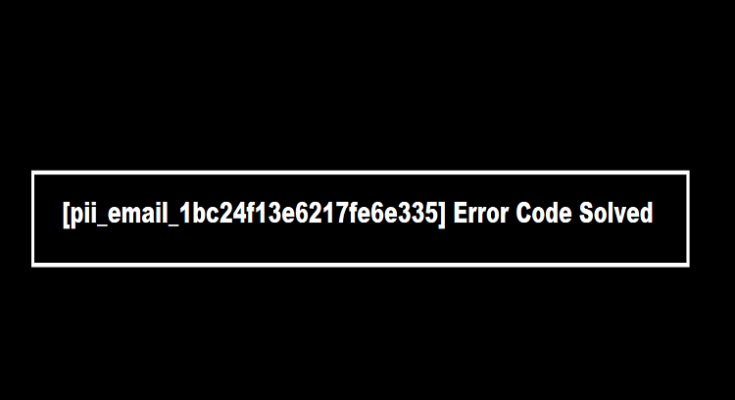 [pii_email_1bc24f13e6217fe6e335] Error Code Solved